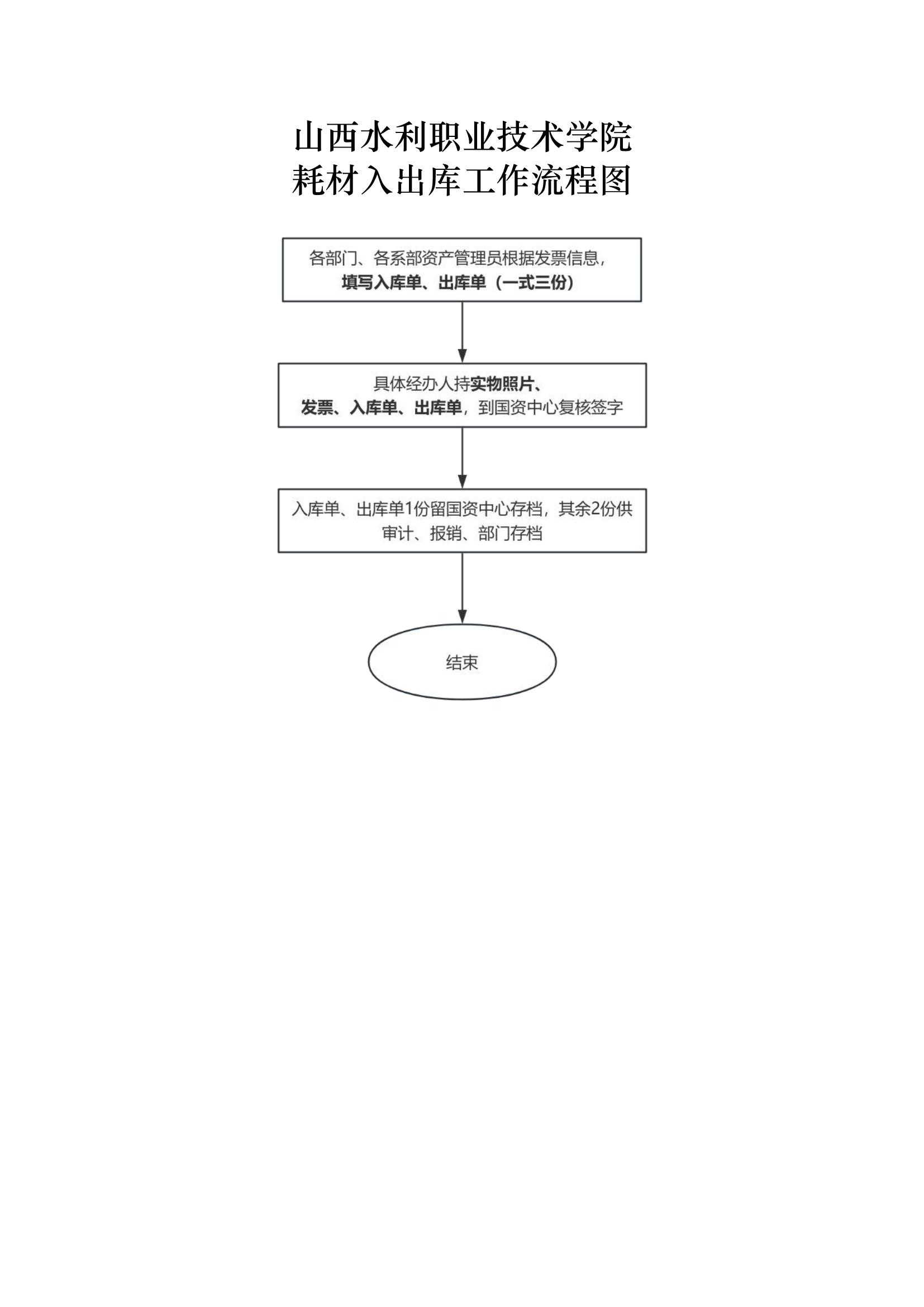 山西水利职业技术学院
耗材入出库工作流程图

各部门、各系部资产管理员根据发票信息，填写入库单、出库单（一式三份）

具体经办人持实物照片、发票、入库单、出库单，到国资中心复核签字

入库单、出库单1份留国资中心存档，其余2份供审计、报销、部门存档

结束